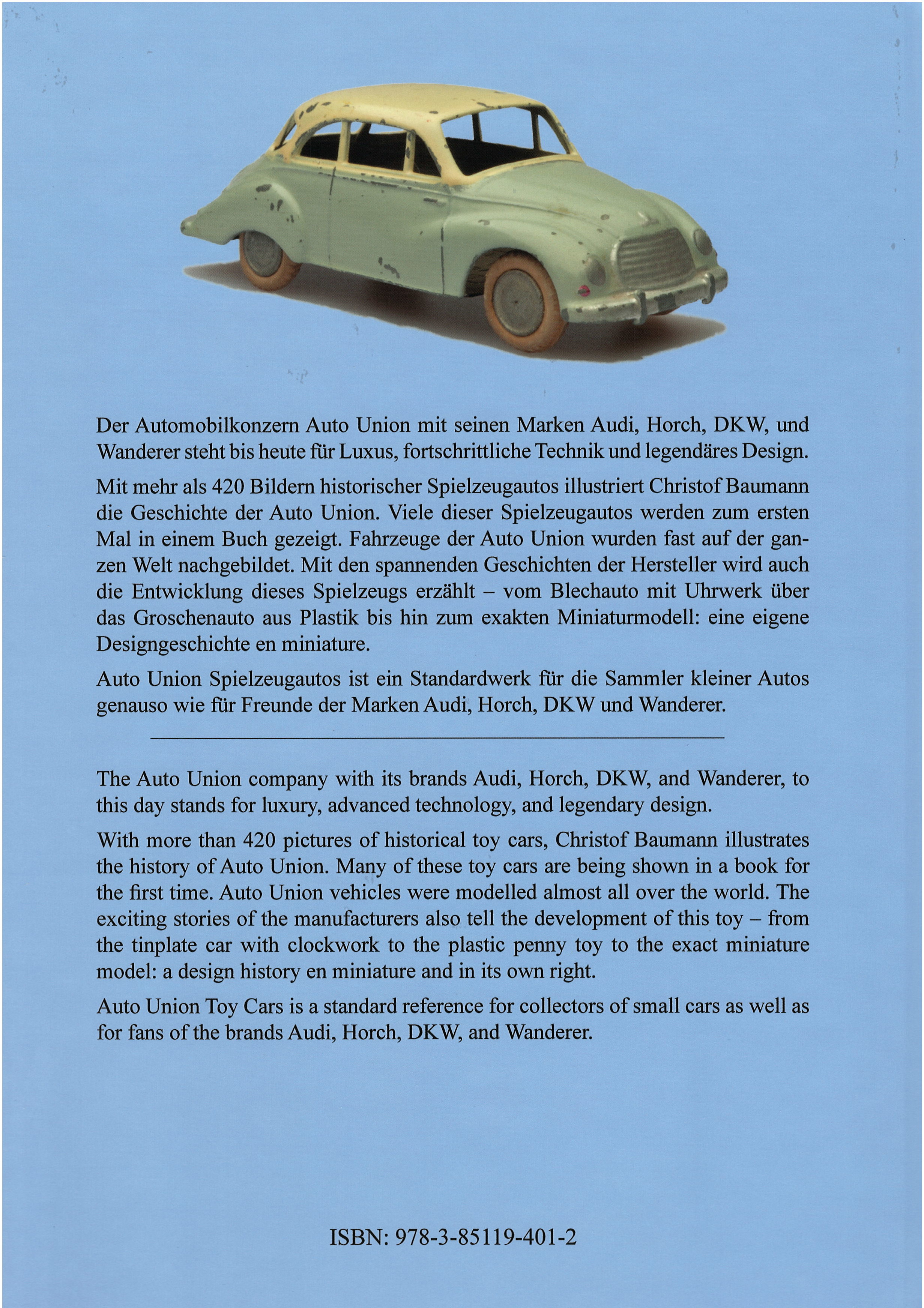 Der Automobilkonzern Auto Union mit seinen Marken Audi, Horch, DKW, und Wanderer steht bis heute für Luxus, fortschrittliche Technik und legendäres Design.

Mit mehr als 420 Bildern historischer Spielzeugautos illustriert Christof Baumann die Geschichte der Auto Union. Viele dieser Spielzeugautos werden zum ersten Mal in einem Buch gezeigt. Fahrzeuge der Auto Union wurden fast auf der ganzen Welt nachgebildet. Mit den spannenden Geschichten der Hersteller wird auch die Entwicklung dieses Spielzeugs erzählt – vom Blechauto mit Uhrwerk über das Groschenauto aus Plastik bis hin zum exakten Miniaturmodell: eine eigene Designgeschichte en miniature.

Auto Union Spielzeugautos ist ein Standardwerk für die Sammler kleiner Autos genauso wie für Freunde der Marken Audi, Horch, DKW und Wanderer.

The Auto Union company with its brands Audi, Horch, DKW, and Wanderer, to this day stands for luxury, advanced technology, and legendary design.

With more than 420 pictures of historical toy cars, Christof Baumann illustrates the history of Auto Union. Many of these toy cars are being shown in a book for the first time. Auto Union vehicles were modelled almost all over the world. The exciting stories of the manufacturers also tell the development of this toy – from the tinplate car with clockwork to the plastic penny toy to the exact miniature model: a design history en miniature and in its own right.

Auto Union Toy Cars is a standard reference for collectors of small cars as well as for fans of the brands Audi, Horch, DKW, and Wanderer.

ISBN: 978-3-85119-401-2